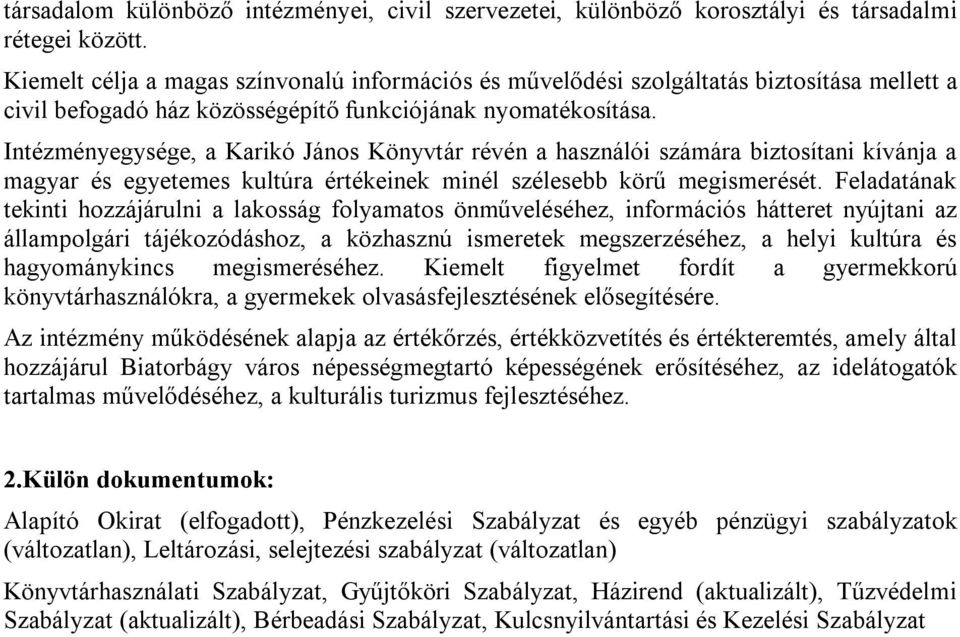 társadalom különböző intézményei, civil szervezetei, különböző korosztályi és társadalmi rétegei között.

Kiemelt célja a magas színvonalú információs és művelődési szolgáltatás biztosítása mellett a civil befogadó ház közösségépítő funkciójának nyomatékosítása.

Intézményegysége, a Karikó János Könyvtár révén a használói számára biztosítani kívánja a magyar és egyetemes kultúra értékeinek minél szélesebb körű megismerését. Feladatának tekinti hozzájárulni a lakosság folyamatos önműveléséhez, információs hátteret nyújtani az állampolgári tájékozódáshoz, a közhasznú ismeretek megszerzéséhez, a helyi kultúra és hagyománykincs megismeréséhez. Kiemelt figyelmet fordít a gyermekkorú könyvtárhasználókra, a gyermekek olvasásfejlesztésének elősegítésére.

Az intézmény működésének alapja az értékőrzés, értékközvetítés és értékteremtés, amely által hozzájárul Biatorbágy város népességmegtartó képességének erősítéséhez, az idelátogatók tartalmas művelődéséhez, a kulturális turizmus fejlesztéséhez.

2.Külön dokumentumok:

Alapító Okirat (elfogadott), Pénzkezelési Szabályzat és egyéb pénzügyi szabályzatok (változatlan), Leltározási, selejtezési szabályzat (változatlan)

Könyvtárhasználati Szabályzat, Gyűjtőköri Szabályzat, Házirend (aktualizált), Tűzvédelmi Szabályzat (aktualizált), Bérbeadási Szabályzat, Kulcsnyilvántartási és Kezelési Szabályzat